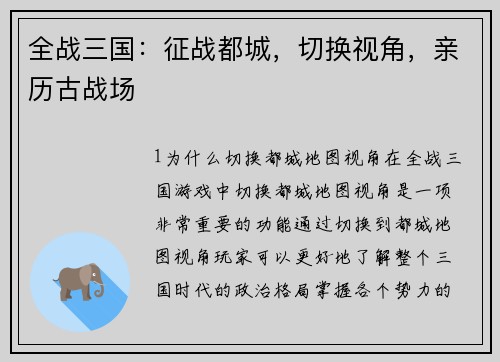 全战三国：征战都城，切换视角，亲历古战场

1为什么切换都城地图视角在全战三国游戏中切换都城地图视角是一项非常重要的功能通过切换到都城地图视角玩家可以更好地了解整个三国时代的政治格局掌握各个势力的